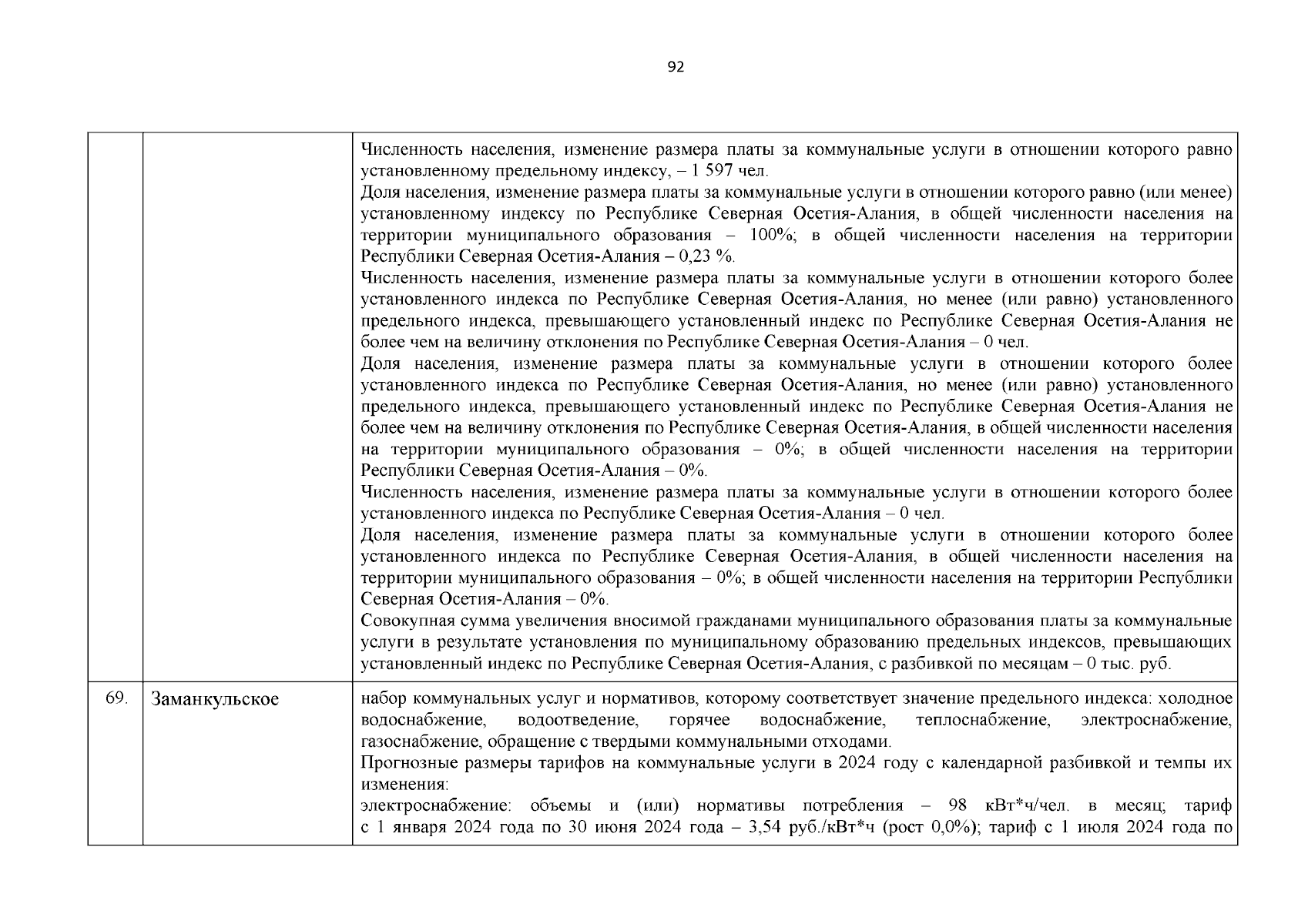 92

|  |  | Численность населения, изменение размера платы за коммунальные услуги в отношении которого равно установленному предельному индексу, – 1 597 чел. Доля населения, изменение размера платы за коммунальные услуги в отношении которого равно (или менее) установленному индексу по Республике Северная Осетия-Алания, в общей численности населения на территории муниципального образования – 100%; в общей численности населения на территории Республики Северная Осетия-Алания – 0,23 %. Численность населения, изменение размера платы за коммунальные услуги в отношении которого более установленного индекса по Республике Северная Осетия-Алания, но менее (или равно) установленного предельного индекса, превышающего установленный индекс по Республике Северная Осетия-Алания не более чем на величину отклонения по Республике Северная Осетия-Алания – 0 чел. Доля населения, изменение размера платы за коммунальные услуги в отношении которого более установленного индекса по Республике Северная Осетия-Алания, но менее (или равно) установленного предельного индекса, превышающего установленный индекс по Республике Северная Осетия-Алания не более чем на величину отклонения по Республике Северная Осетия-Алания, в общей численности населения на территории муниципального образования – 0%; в общей численности населения на территории Республики Северная Осетия-Алания – 0%. Численность населения, изменение размера платы за коммунальные услуги в отношении которого более установленного индекса по Республике Северная Осетия-Алания – 0 чел. Доля населения, изменение размера платы за коммунальные услуги в отношении которого более установленного индекса по Республике Северная Осетия-Алания, в общей численности населения на территории муниципального образования – 0%; в общей численности населения на территории Республики Северная Осетия-Алания – 0%. Совокупная сумма увеличения вносимой гражданами муниципального образования платы за коммунальные услуги в результате установления по муниципальному образованию предельных индексов, превышающих установленный индекс по Республике Северная Осетия-Алания, с разбивкой по месяцам – 0 тыс. руб. |
|---|---|---|
| 69. | Заманкульское | набор коммунальных услуг и нормативов, которому соответствует значение предельного индекса: холодное водоснабжение, водоотведение, горячее водоснабжение, теплоснабжение, электроснабжение, газоснабжение, обращение с твердыми коммунальными отходами. Прогнозные размеры тарифов на коммунальные услуги в 2024 году с календарной разбивкой и темпы их изменения: электроснабжение: объемы и (или) нормативы потребления – 98 кВт*ч/чел. в месяц; тариф с 1 января 2024 года по 30 июня 2024 года – 3,54 руб./кВт*ч (рост 0,0%); тариф с 1 июля 2024 года по |